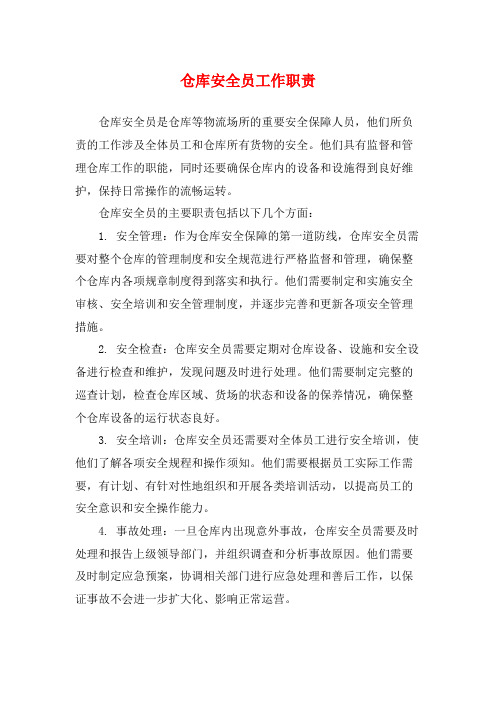 仓库安全员工作职责

仓库安全员是仓库等物流场所的重要安全保障人员，他们所负责的工作涉及全体员工和仓库所有货物的安全。他们具有监督和管理仓库工作的职能，同时还要确保仓库内的设备和设施得到良好维护，保持日常操作的流畅运转。

仓库安全员的主要职责包括以下几个方面：

1. 安全管理：作为仓库安全保障的第一道防线，仓库安全员需要对整个仓库的管理制度和安全规范进行严格监督和管理，确保整个仓库内各项规章制度得到落实和执行。他们需要制定和实施安全审核、安全培训和安全管理制度，并逐步完善和更新各项安全管理措施。

2. 安全检查：仓库安全员需要定期对仓库设备、设施和安全设备进行检查和维护，发现问题及时进行处理。他们需要制定完整的巡查计划，检查仓库区域、货场的状态和设备的保养情况，确保整个仓库设备的运行状态良好。

3. 安全培训：仓库安全员还需要对全体员工进行安全培训，使他们了解各项安全规程和操作须知。他们需要根据员工实际工作需要，有计划、有针对性地组织和开展各类培训活动，以提高员工的安全意识和安全操作能力。

4. 事故处理：一旦仓库内出现意外事故，仓库安全员需要及时处理和报告上级领导部门，并组织调查和分析事故原因。他们需要及时制定应急预案，协调相关部门进行应急处理和善后工作，以保证事故不会进一步扩大化、影响正常运营。